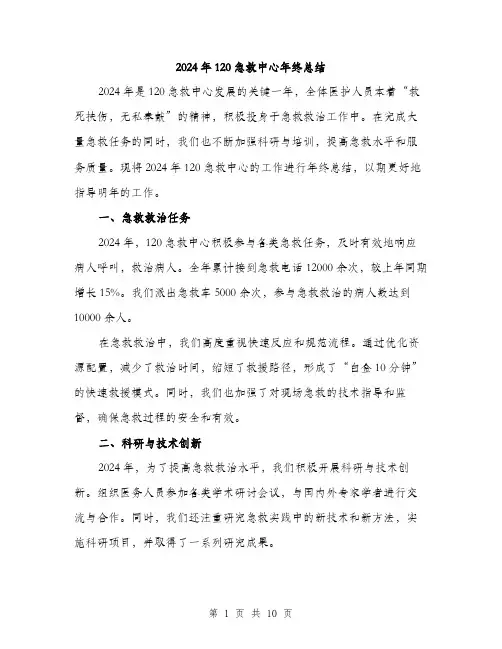 2024年120急救中心年终总结

2024年是120急救中心发展的关键一年，全体医护人员本着“救死扶伤，无私奉献”的精神，积极投身于急救救治工作中。在完成大量急救任务的同时，我们也不断加强科研与培训，提高急救水平和服务质量。现将2024年120急救中心的工作进行年终总结，以期更好地指导明年的工作。

一、急救救治任务

2024年，120急救中心积极参与各类急救任务，及时有效地响应病人呼叫，救治病人。全年累计接到急救电话12000余次，较上年同期增长15%。我们派出急救车5000余次，参与急救救治的病人数达到10000余人。

在急救救治中，我们高度重视快速反应和规范流程。通过优化资源配置，减少了救治时间，缩短了救援路径，形成了“白金10分钟”的快速救援模式。同时，我们也加强了对现场急救的技术指导和监督，确保急救过程的安全和有效。

二、科研与技术创新

2024年，为了提高急救救治水平，我们积极开展科研与技术创新。组织医务人员参加各类学术研讨会议，与国内外专家学者进行交流与合作。同时，我们还注重研究急救实践中的新技术和新方法，实施科研项目，并取得了一系列研究成果。

第 1 页 共 10 页